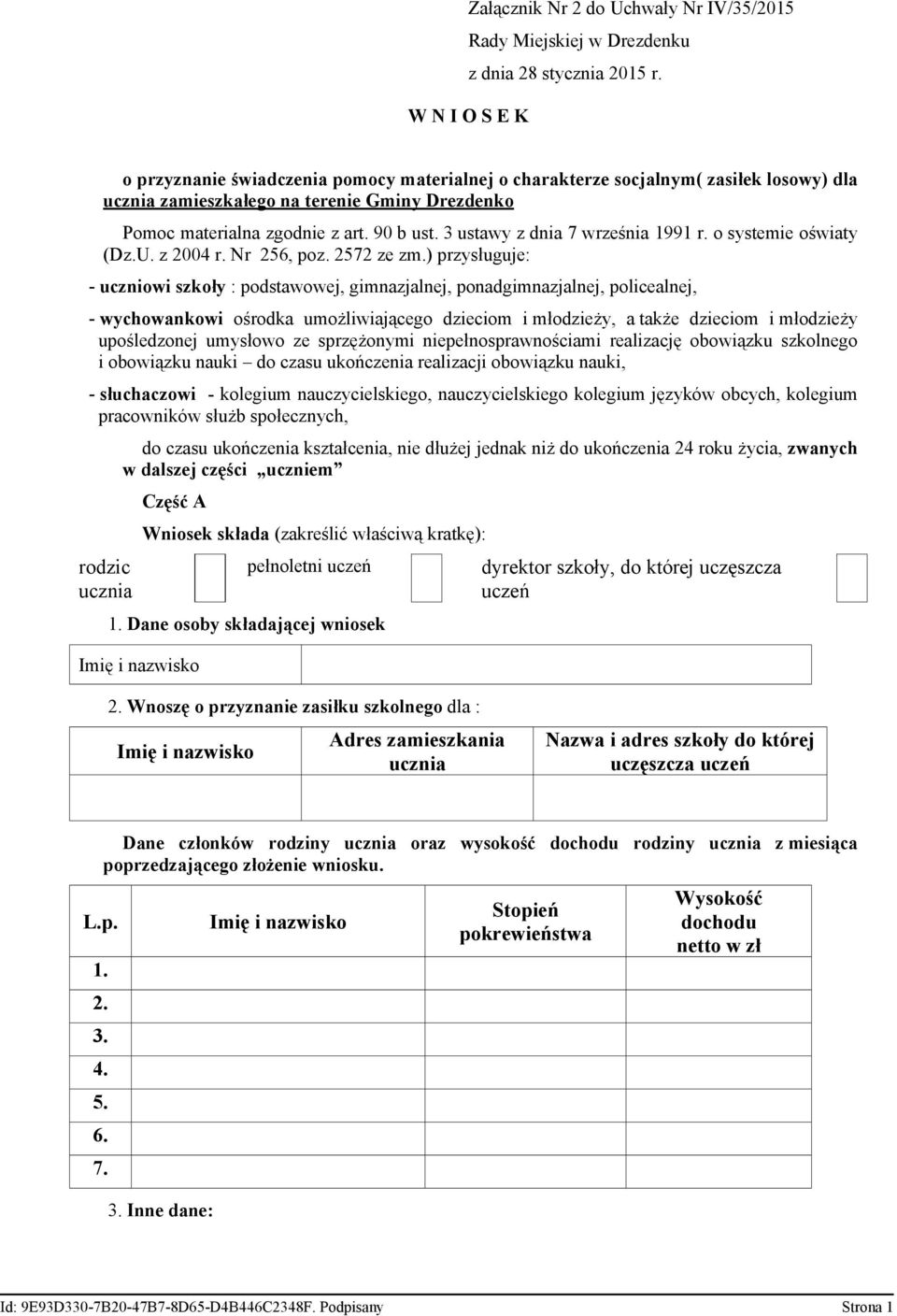 Załącznik Nr 2 do Uchwały Nr IV/35/2015

Rady Miejskiej w Drezdenku

z dnia 28 stycznia 2015 r.

W N I O S E K

o przyznanie świadczenia pomocy materialnej o charakterze socjalnym( zasiłek losowy) dla ucznia zamieszkałego na terenie Gminy Drezdenko

Pomoc materialna zgodnie z art. 90 b ust. 3 ustawy z dnia 7 września 1991 r. o systemie oświaty (Dz.U. z 2004 r. Nr 256, poz. 2572 ze zm.) przysługuje:

- uczniowi szkoły : podstawowej, gimnazjalnej, ponadgimnazjalnej, policealnej,

- wychowankowi ośrodka umożliwiającego dzieciom i młodzieży, a także dzieciom i młodzieży upośledzonej umysłowo ze sprzężonymi niepełnosprawnościami realizację obowiązku szkolnego i obowiązku nauki – do czasu ukończenia realizacji obowiązku nauki,

- słuchaczowi - kolegium nauczycielskiego, nauczycielskiego kolegium języków obcych, kolegium pracowników służb społecznych,

do czasu ukończenia kształcenia, nie dłużej jednak niż do ukończenia 24 roku życia, zwanych w dalszej części „uczniem”

Część A

Wniosek składa (zakreślić właściwą kratkę):

rodzic ucznia

pełnoletni uczeń

dyrektor szkoły, do której uczęszcza uczeń

1. Dane osoby składającej wniosek

| Imię i nazwisko | |
|---|---|

2. Wnoszę o przyznanie zasiłku szkolnego dla :

| Imię i nazwisko | Adres zamieszkania ucznia | Nazwa i adres szkoły do której uczęszcza uczeń |
|---|---|---|
| | | |

Dane członków rodziny ucznia oraz wysokość dochodu rodziny ucznia z miesiąca poprzedzającego złożenie wniosku.

| L.p. | Imię i nazwisko | Stopień pokrewieństwa | Wysokość dochodu netto w zł |
|---|---|---|---|
| 1. | | | |
| 2. | | | |
| 3. | | | |
| 4. | | | |
| 5. | | | |
| 6. | | | |
| 7. | | | |

3. Inne dane:

Id: 9E93D330-7B20-47B7-8D65-D4B446C2348F. Podpisany

Strona 1